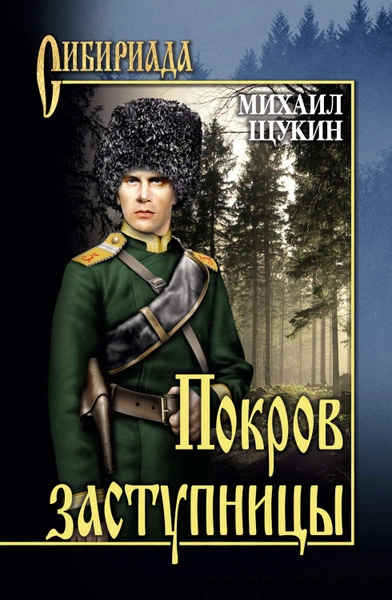 СИБИРИАДА

МИХАИЛ ЩУКИН

Покров заступницы